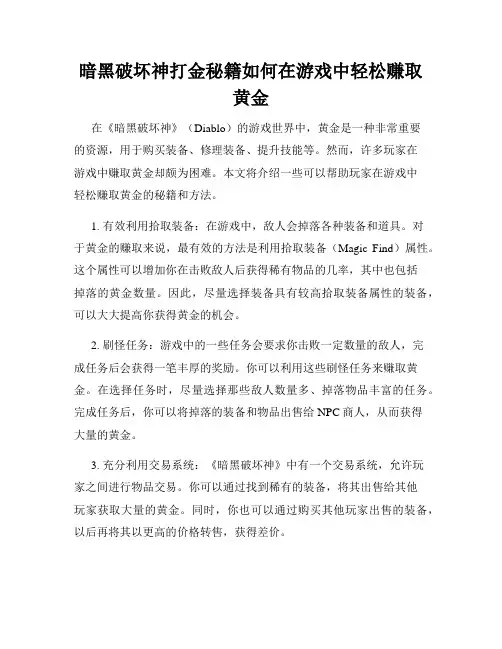 暗黑破坏神打金秘籍如何在游戏中轻松赚取黄金

在《暗黑破坏神》（Diablo）的游戏世界中，黄金是一种非常重要的资源，用于购买装备、修理装备、提升技能等。然而，许多玩家在游戏中赚取黄金却颇为困难。本文将介绍一些可以帮助玩家在游戏中轻松赚取黄金的秘籍和方法。

1. 有效利用拾取装备：在游戏中，敌人会掉落各种装备和道具。对于黄金的赚取来说，最有效的方法是利用拾取装备（Magic Find）属性。这个属性可以增加你在击败敌人后获得稀有物品的几率，其中也包括掉落的黄金数量。因此，尽量选择装备具有较高拾取装备属性的装备，可以大大提高你获得黄金的机会。

2. 刷怪任务：游戏中的一些任务会要求你击败一定数量的敌人，完成任务后会获得一笔丰厚的奖励。你可以利用这些刷怪任务来赚取黄金。在选择任务时，尽量选择那些敌人数量多、掉落物品丰富的任务。完成任务后，你可以将掉落的装备和物品出售给 NPC 商人，从而获得大量的黄金。

3. 充分利用交易系统：《暗黑破坏神》中有一个交易系统，允许玩家之间进行物品交易。你可以通过找到稀有的装备，将其出售给其他玩家获取大量的黄金。同时，你也可以通过购买其他玩家出售的装备，以后再将其以更高的价格转售，获得差价。